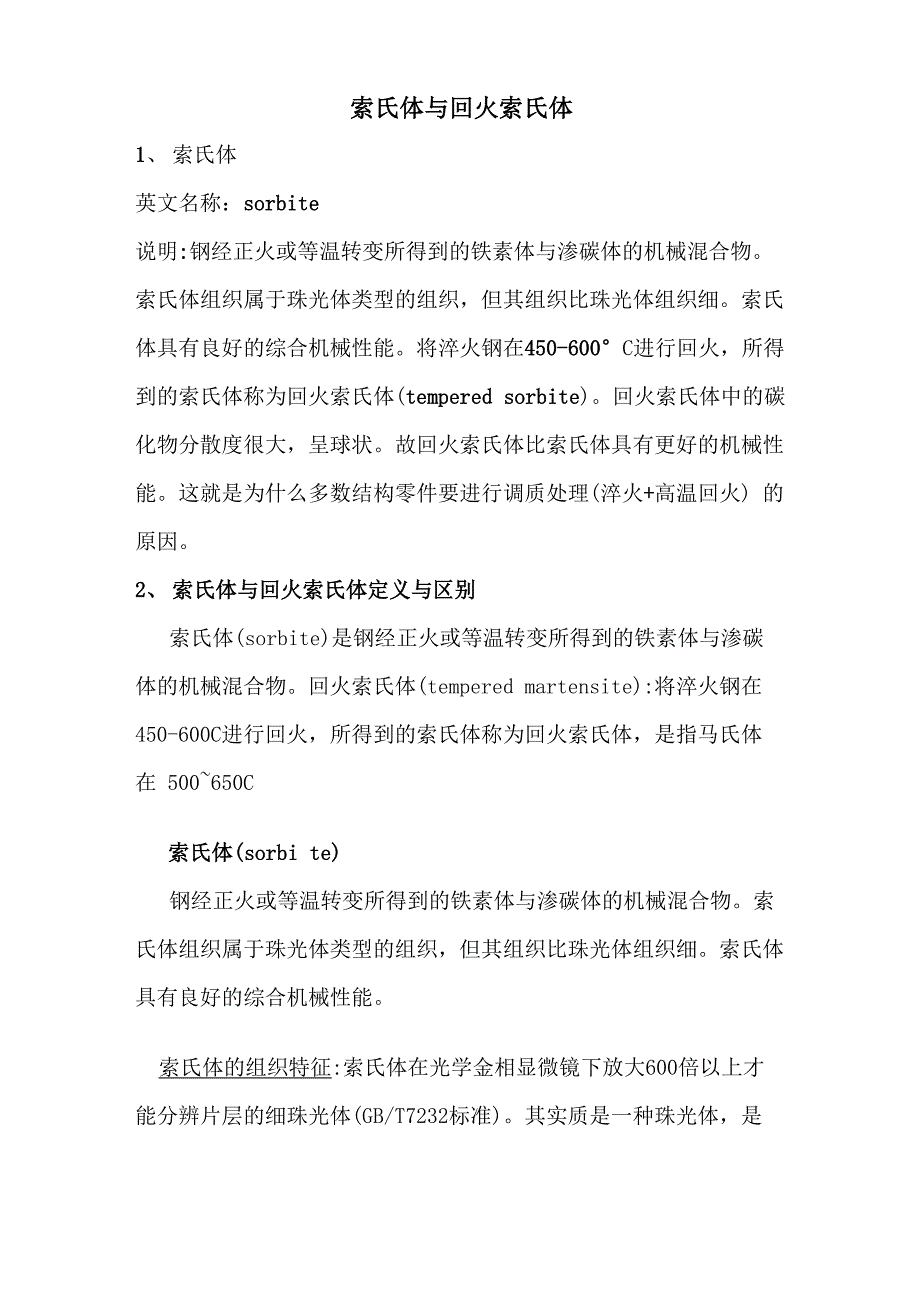 索氏体与回火索氏体

1、 索氏体

英文名称：sorbite

说明:钢经正火或等温转变所得到的铁素体与渗碳体的机械混合物。索氏体组织属于珠光体类型的组织，但其组织比珠光体组织细。索氏体具有良好的综合机械性能。将淬火钢在450-600° C进行回火，所得到的索氏体称为回火索氏体(tempered sorbite)。回火索氏体中的碳化物分散度很大，呈球状。故回火索氏体比索氏体具有更好的机械性能。这就是为什么多数结构零件要进行调质处理(淬火+高温回火) 的原因。

2、 索氏体与回火索氏体定义与区别

索氏体(sorbite)是钢经正火或等温转变所得到的铁素体与渗碳体的机械混合物。回火索氏体(tempered martensite):将淬火钢在450-600C进行回火，所得到的索氏体称为回火索氏体，是指马氏体在 500~650C

索氏体(sorbi te)

钢经正火或等温转变所得到的铁素体与渗碳体的机械混合物。索氏体组织属于珠光体类型的组织，但其组织比珠光体组织细。索氏体具有良好的综合机械性能。

索氏体的组织特征:索氏体在光学金相显微镜下放大600倍以上才能分辨片层的细珠光体(GB/T7232标准)。其实质是一种珠光体，是